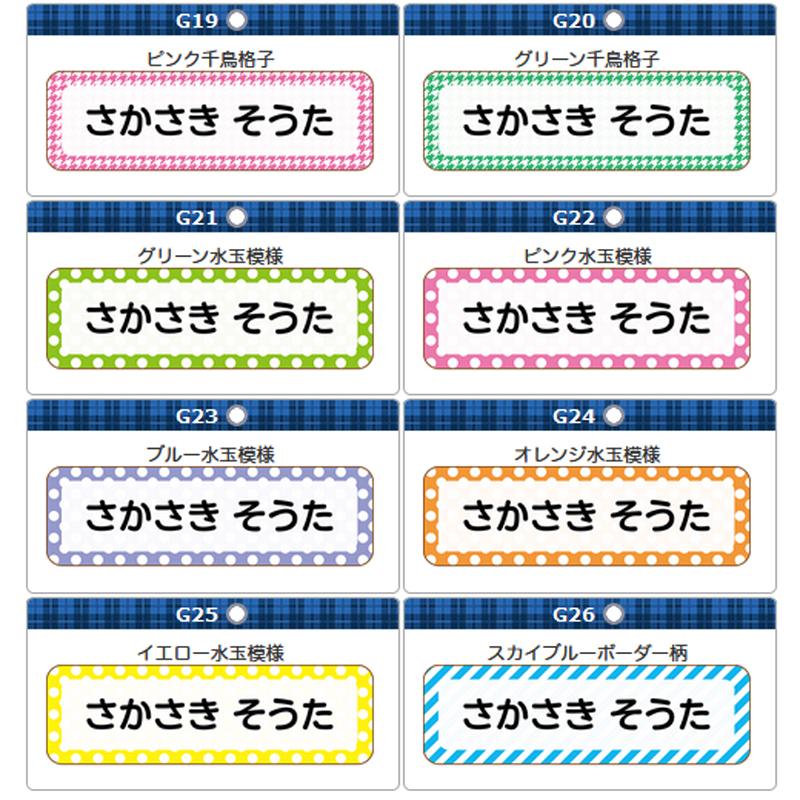 G19
ピンク千鳥格子
さかさき そうた

G20
グリーン千鳥格子
さかさき そうた

G21
グリーン水玉模様
さかさき そうた

G22
ピンク水玉模様
さかさき そうた

G23
ブルー水玉模様
さかさき そうた

G24
オレンジ水玉模様
さかさき そうた

G25
イエロー水玉模様
さかさき そうた

G26
スカイブルーボーダー柄
さかさき そうた